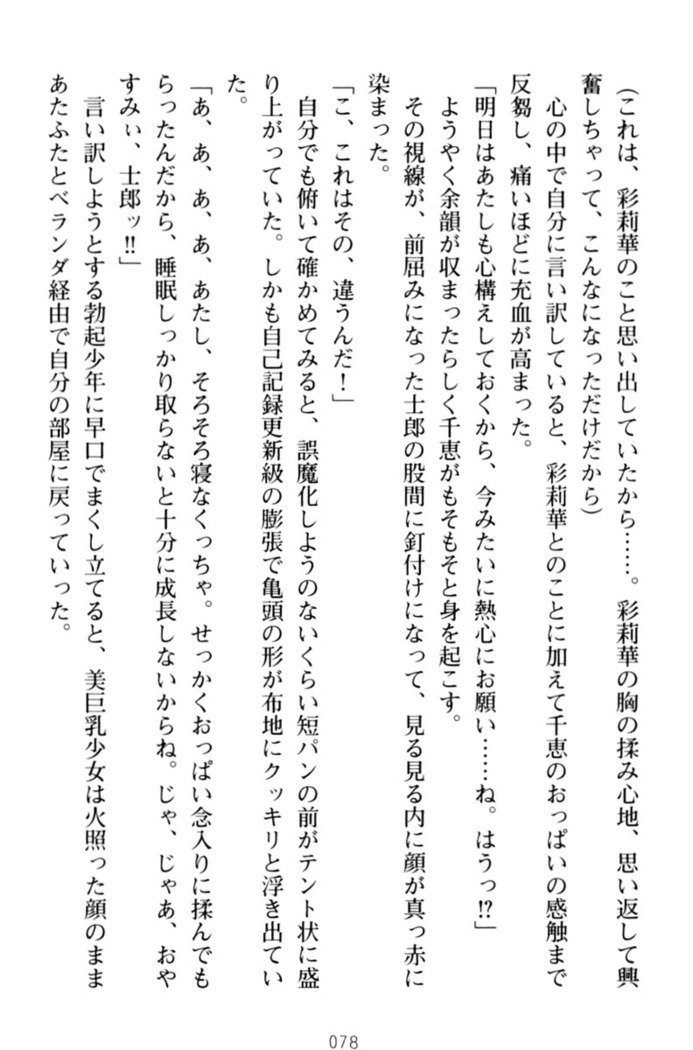 （これは、彩莉華のこと思い出していたから……。彩莉華の胸の揉み心地、思い返して興奮しちゃって、こんなになっただけだから）

心の中で自分に言い訳していると、彩莉華とのことに加えて千恵のおっぱいの感触まで反芻し、痛いほどに充血が高まった。

「明日はあたしも心構えしておくから、今みたいに熱心にお願い……ね。はうっ⁉」

ようやく余韻が収まったらしく千恵がもそもそと身を起こす。

その視線が、前屈みになった士郎の股間に釘付けになって、見る見る内に顔が真っ赤に染まった。

「こ、これはその、違うんだ！」

自分でも俯いて確かめてみると、誤魔化しようのないくらい短パンの前がテント状に盛り上がっていた。しかも自己記録更新級の膨張で亀頭の形が布地にクッキリと浮き出ていた。

「あ、あ、あ、あたし、そろそろ寝なくっちゃ。せっかくおっぱい念入りに揉んでもらったんだから、睡眠しっかり取らないと十分に成長しないからね。じゃ、じゃあ、おやすみぃ、士郎ッ‼」

言い訳しようとする勃起少年に早口でまくし立てると、美巨乳少女は火照った顔のままあたふたとベランダ経由で自分の部屋に戻っていった。

078